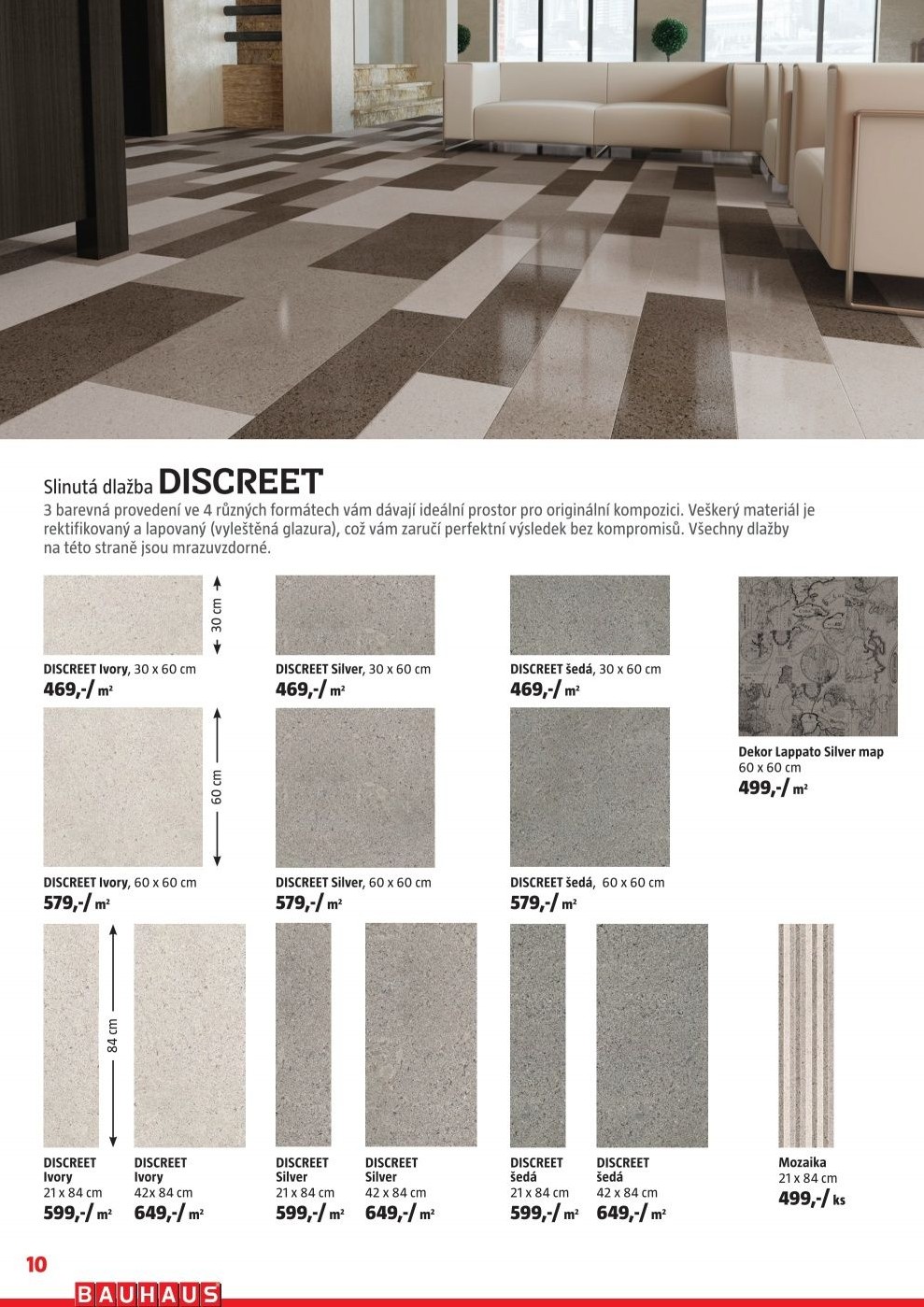 Slinutá dlažba DISCREET

3 barevná provedení ve 4 různých formátech vám dávají ideální prostor pro originální kompozici. Veškerý materiál je rektifikovaný a lapovaný (vyleštěná glazura), což vám zaručí perfektní výsledek bez kompromisů. Všechny dlažby na této straně jsou mrazuvzdorné.

30 cm

DISCREET Ivory, 30 x 60 cm
469,-/ m²

DISCREET Silver, 30 x 60 cm
469,-/ m²

DISCREET šedá, 30 x 60 cm
469,-/ m²

Dekor Lappato Silver map
60 x 60 cm
499,-/ m²

60 cm

DISCREET Ivory, 60 x 60 cm
579,-/ m²

DISCREET Silver, 60 x 60 cm
579,-/ m²

DISCREET šedá, 60 x 60 cm
579,-/ m²

84 cm

DISCREET Ivory
21 x 84 cm
599,-/ m²

DISCREET Ivory
42x 84 cm
649,-/ m²

DISCREET Silver
21 x 84 cm
599,-/ m²

DISCREET Silver
42 x 84 cm
649,-/ m²

DISCREET šedá
21 x 84 cm
599,-/ m²

DISCREET šedá
42 x 84 cm
649,-/ m²

Mozaika
21 x 84 cm
499,-/ ks

10

BAUHAUS